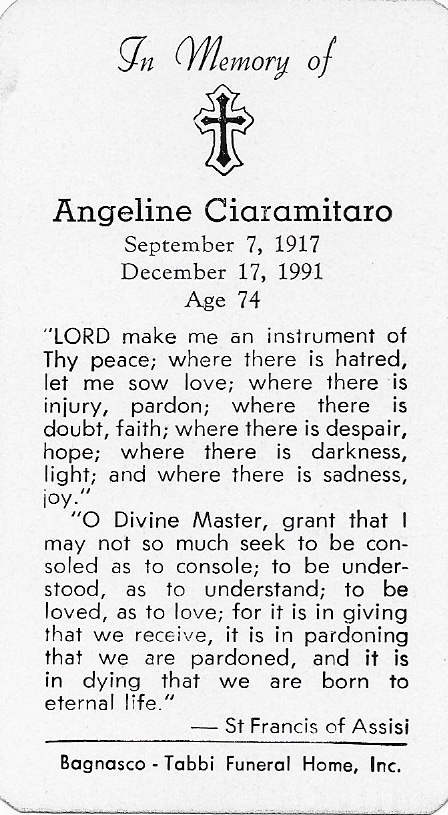 In Memory of

Angeline Ciaramitaro
September 7, 1917
December 17, 1991
Age 74

"LORD make me an instrument of Thy peace; where there is hatred, let me sow love; where there is injury, pardon; where there is doubt, faith; where there is despair, hope; where there is darkness, light; and where there is sadness, joy."

"O Divine Master, grant that I may not so much seek to be consoled as to console; to be understood, as to understand; to be loved, as to love; for it is in giving that we receive, it is in pardoning that we are pardoned, and it is in dying that we are born to eternal life."

— St Francis of Assisi

Bagnasco - Tabbi Funeral Home, Inc.